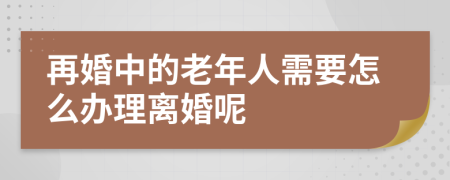 再婚中的老年人需要怎么办理离婚呢